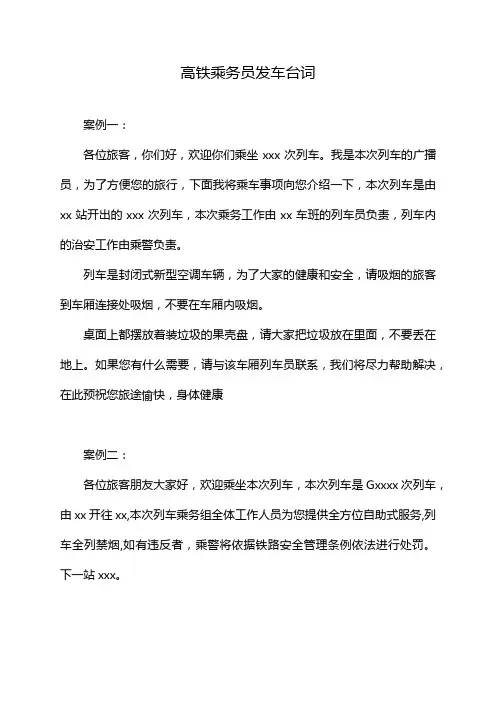 高铁乘务员发车台词

案例一：

各位旅客，你们好，欢迎你们乘坐 xxx 次列车。我是本次列车的广播员，为了方便您的旅行，下面我将乘车事项向您介绍一下，本次列车是由 xx 站开出的 xxx 次列车，本次乘务工作由 xx 车班的列车员负责，列车内的治安工作由乘警负责。

列车是封闭式新型空调车辆，为了大家的健康和安全，请吸烟的旅客到车厢连接处吸烟，不要在车厢内吸烟。

桌面上都摆放着装垃圾的果壳盘，请大家把垃圾放在里面，不要丢在地上。如果您有什么需要，请与该车厢列车员联系，我们将尽力帮助解决，在此预祝您旅途愉快，身体健康

案例二：

各位旅客朋友大家好，欢迎乘坐本次列车，本次列车是 Gxxxx 次列车，由 xx 开往 xx,本次列车乘务组全体工作人员为您提供全方位自助式服务,列车全列禁烟,如有违反者，乘警将依据铁路安全管理条例依法进行处罚。下一站 xxx。